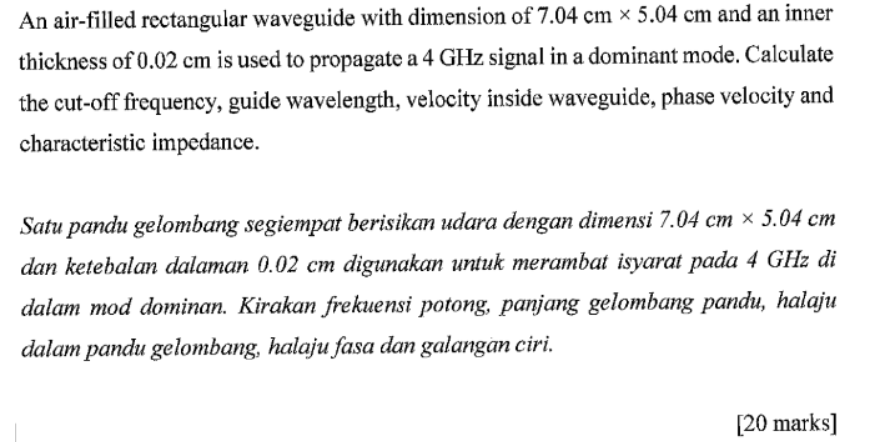 An air-filled rectangular waveguide with dimension of 7.04 cm × 5.04 cm and an inner thickness of 0.02 cm is used to propagate a 4 GHz signal in a dominant mode. Calculate the cut-off frequency, guide wavelength, velocity inside waveguide, phase velocity and characteristic impedance.

Satu pandu gelombang segiempat berisikan udara dengan dimensi 7.04 cm × 5.04 cm dan ketebalan dalaman 0.02 cm digunakan untuk merambat isyarat pada 4 GHz di dalam mod dominan. Kirakan frekuensi potong, panjang gelombang pandu, halaju dalam pandu gelombang, halaju fasa dan galangan ciri.

[20 marks]